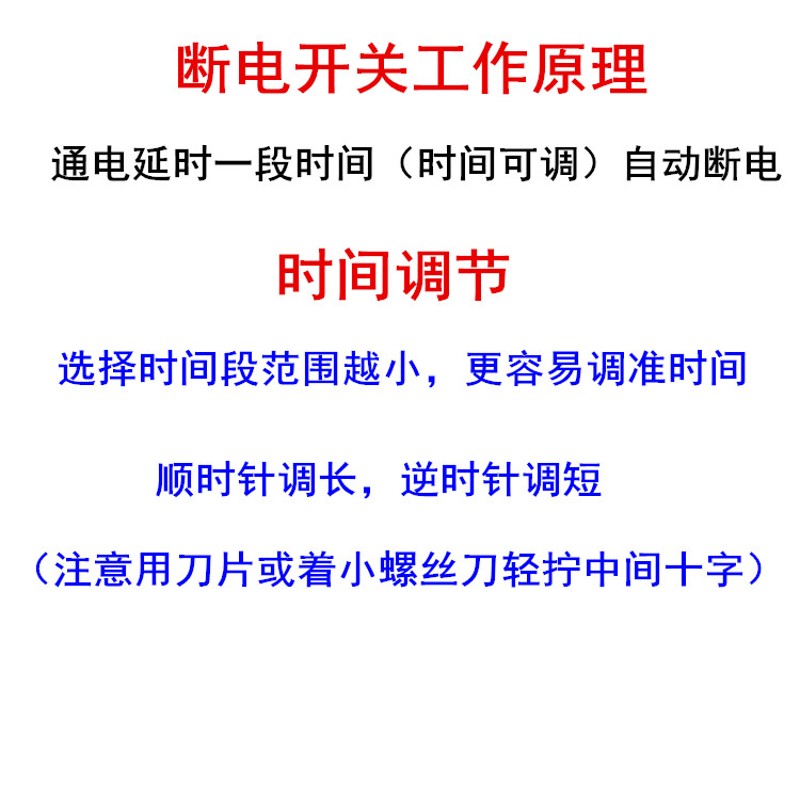 断电开关工作原理

通电延时一段时间（时间可调）自动断电

时间调节

选择时间段范围越小，更容易调准时间

顺时针调长，逆时针调短

（注意用刀片或着小螺丝刀轻拧中间十字）